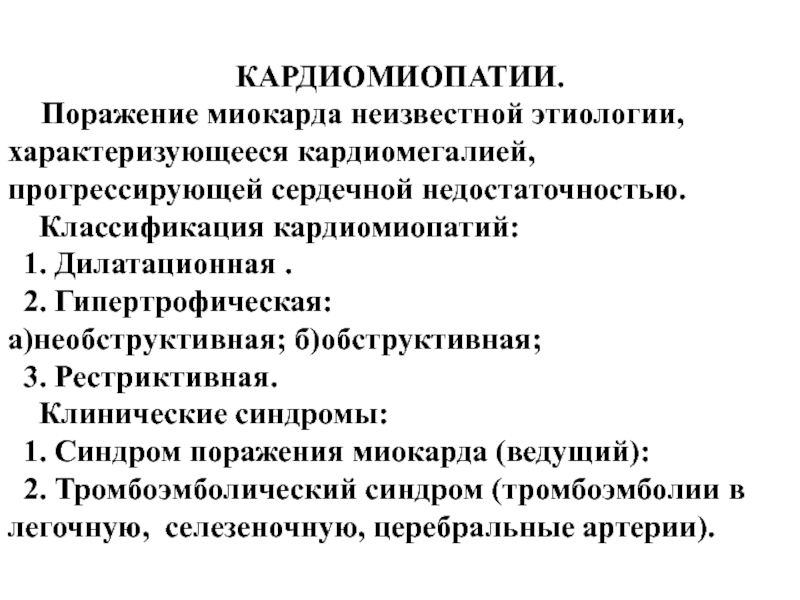 КАРДИОМИОПАТИИ.

Поражение миокарда неизвестной этиологии, характеризующееся кардиомегалией, прогрессирующей сердечной недостаточностью.

Классификация кардиомиопатий:

1. Дилатационная .

2. Гипертрофическая:

а)необструктивная; б)обструктивная;

3. Рестриктивная.

Клинические синдромы:

1. Синдром поражения миокарда (ведущий):

2. Тромбоэмболический синдром (тромбоэмболии в легочную, селезеночную, церебральные артерии).